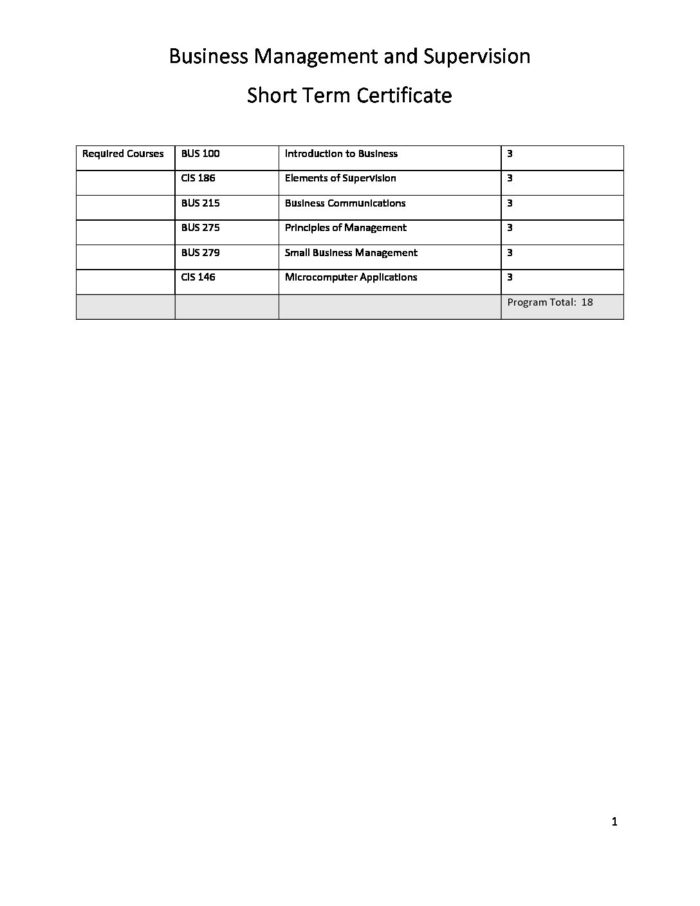 Business Management and Supervision

Short Term Certificate

| Required Courses | BUS 100 | Introduction to Business | 3 |
|---|---|---|---|
|  | CIS 186 | Elements of Supervision | 3 |
|  | BUS 215 | Business Communications | 3 |
|  | BUS 275 | Principles of Management | 3 |
|  | BUS 279 | Small Business Management | 3 |
|  | CIS 146 | Microcomputer Applications | 3 |
|  |  |  | Program Total: 18 |

1